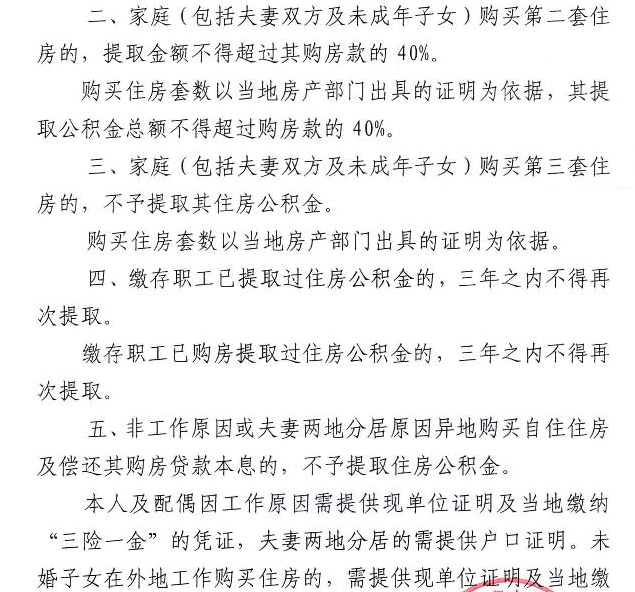 二、家庭（包括夫妻双方及未成年子女）购买第二套住房的，提取金额不得超过其购房款的 40%。

购买住房套数以当地房产部门出具的证明为依据，其提取公积金总额不得超过购房款的 40%。

三、家庭（包括夫妻双方及未成年子女）购买第三套住房的，不予提取其住房公积金。

购买住房套数以当地房产部门出具的证明为依据。

四、缴存职工已提取过住房公积金的，三年之内不得再次提取。

缴存职工已购房提取过住房公积金的，三年之内不得再次提取。

五、非工作原因或夫妻两地分居原因异地购买自住住房及偿还其购房贷款本息的，不予提取住房公积金。

本人及配偶因工作原因需提供现单位证明及当地缴纳“三险一金”的凭证，夫妻两地分居的需提供户口证明。未婚子女在外地工作购买住房的，需提供现单位证明及当地缴